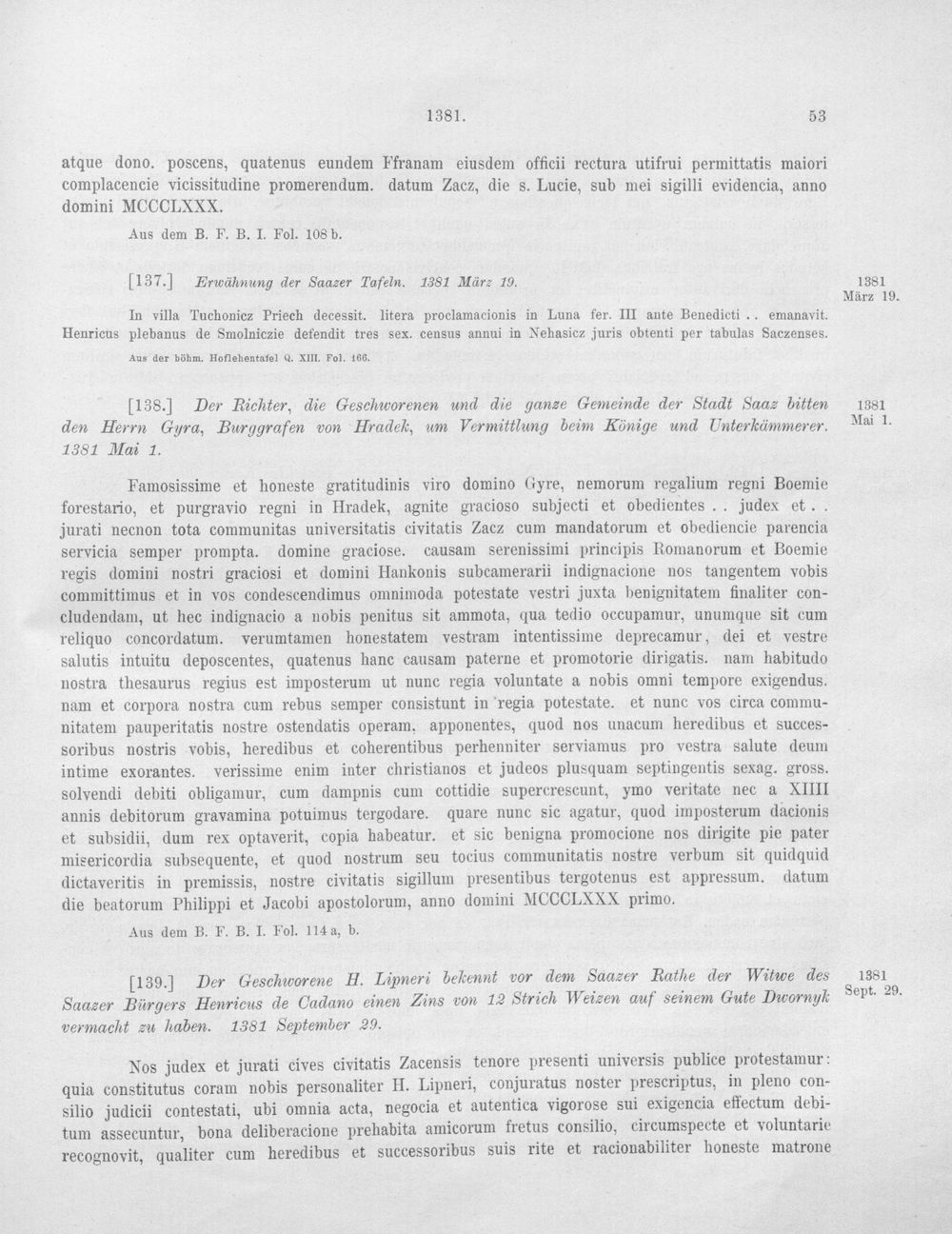 1381. 53

atque dono. poscens, quatenus eundem Ffranam eiusdem officii rectura utifrui permittatis maiori complacencie vicissitudine promerendum. datum Zacz, die s. Lucie, sub mei sigilli evidencia, anno domini MCCCLXXX.

Aus dem B. F. B. I. Fol. 108 b.

[137.] Erwähnung der Saazer Tafeln. 1381 März 19.

1381
März 19.

In villa Tuchonicz Priech decessit. litera proclamacionis in Luna fer. III ante Benedicti . . emanavit. Henricus plebanus de Smolniczie defendit tres sex. census annui in Nehasicz juris obtenti per tabulas Saczenses.

Aus der böhm. Hoflehentafel Q. XIII. Fol. 166.

[138.] Der Richter, die Geschworenen und die ganze Gemeinde der Stadt Saaz bitten den Herrn Gyra, Burggrafen von Hradek, um Vermittlung beim Könige und Unterkämmerer. 1381 Mai 1.

1381
Mai 1.

Famosissime et honeste gratitudinis viro domino Gyre, nemorum regalium regni Boemie forestario, et purgravio regni in Hradek, agnite gracioso subjecti et obedientes . . judex et . . jurati necnon tota communitas universitatis civitatis Zacz cum mandatorum et obediencie parencia servicia semper prompta. domine graciose. causam serenissimi principis Romanorum et Boemie regis domini nostri graciosi et domini Hankonis subcamerarii indignacione nos tangentem vobis committimus et in vos condescendimus omnimoda potestate vestri juxta benignitatem finaliter concludendam, ut hec indignacio a nobis penitus sit ammota, qua tedio occupamur, unumque sit cum reliquo concordatum. verumtamen honestatem vestram intentissime deprecamur, dei et vestre salutis intuitu deposcentes, quatenus hanc causam paterne et promotorie dirigatis. nam habitudo nostra thesaurus regius est imposterum ut nunc regia voluntate a nobis omni tempore exigendus. nam et corpora nostra cum rebus semper consistunt in regia potestate. et nunc vos circa communitatem pauperitatis nostre ostendatis operam, apponentes, quod nos unacum heredibus et successoribus nostris vobis, heredibus et coherentibus perhenniter serviamus pro vestra salute deum intime exorantes. verissime enim inter christianos et judeos plusquam septingentis sexag. gross. solvendi debiti obligamur, cum dampnis cum cottidie supercrescunt, ymo veritate nec a XIIII annis debitorum gravamina potuimus tergodare. quare nunc sic agatur, quod imposterum dacionis et subsidii, dum rex optaverit, copia habeatur. et sic benigna promocione nos dirigite pie pater misericordia subsequente, et quod nostrum seu tocius communitatis nostre verbum sit quidquid dictaveritis in premissis, nostre civitatis sigillum presentibus tergotenus est appressum. datum die beatorum Philippi et Jacobi apostolorum, anno domini MCCCLXXX primo.

Aus dem B. F. B. I. Fol. 114 a, b.

[139.] Der Geschworene H. Lipneri bekennt vor dem Saazer Rathe der Witwe des Saazer Bürgers Henricus de Cadano einen Zins von 12 Strich Weizen auf seinem Gute Dwornyk vermacht zu haben. 1381 September 29.

1381
Sept. 29.

Nos judex et jurati cives civitatis Zacensis tenore presenti universis publice protestamur: quia constitutus coram nobis personaliter H. Lipneri, conjuratus noster prescriptus, in pleno consilio judicii contestati, ubi omnia acta, negocia et autentica vigorose sui exigencia effectum debitum assecuntur, bona deliberacione prehabita amicorum fretus consilio, circumspecte et voluntarie recognovit, qualiter cum heredibus et successoribus suis rite et racionabiliter honeste matrone